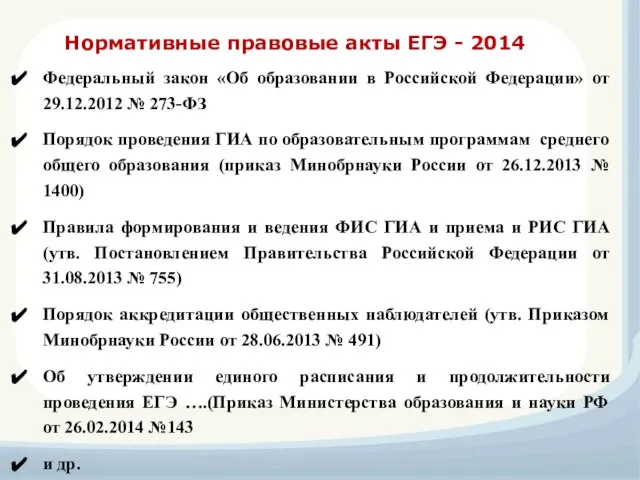 Нормативные правовые акты ЕГЭ - 2014

✔ Федеральный закон «Об образовании в Российской Федерации» от 29.12.2012 № 273-ФЗ

✔ Порядок проведения ГИА по образовательным программам среднего общего образования (приказ Минобрнауки России от 26.12.2013 № 1400)

✔ Правила формирования и ведения ФИС ГИА и приема и РИС ГИА (утв. Постановлением Правительства Российской Федерации от 31.08.2013 № 755)

✔ Порядок аккредитации общественных наблюдателей (утв. Приказом Минобрнауки России от 28.06.2013 № 491)

✔ Об утверждении единого расписания и продолжительности проведения ЕГЭ ….(Приказ Министерства образования и науки РФ от 26.02.2014 №143

✔ и др.